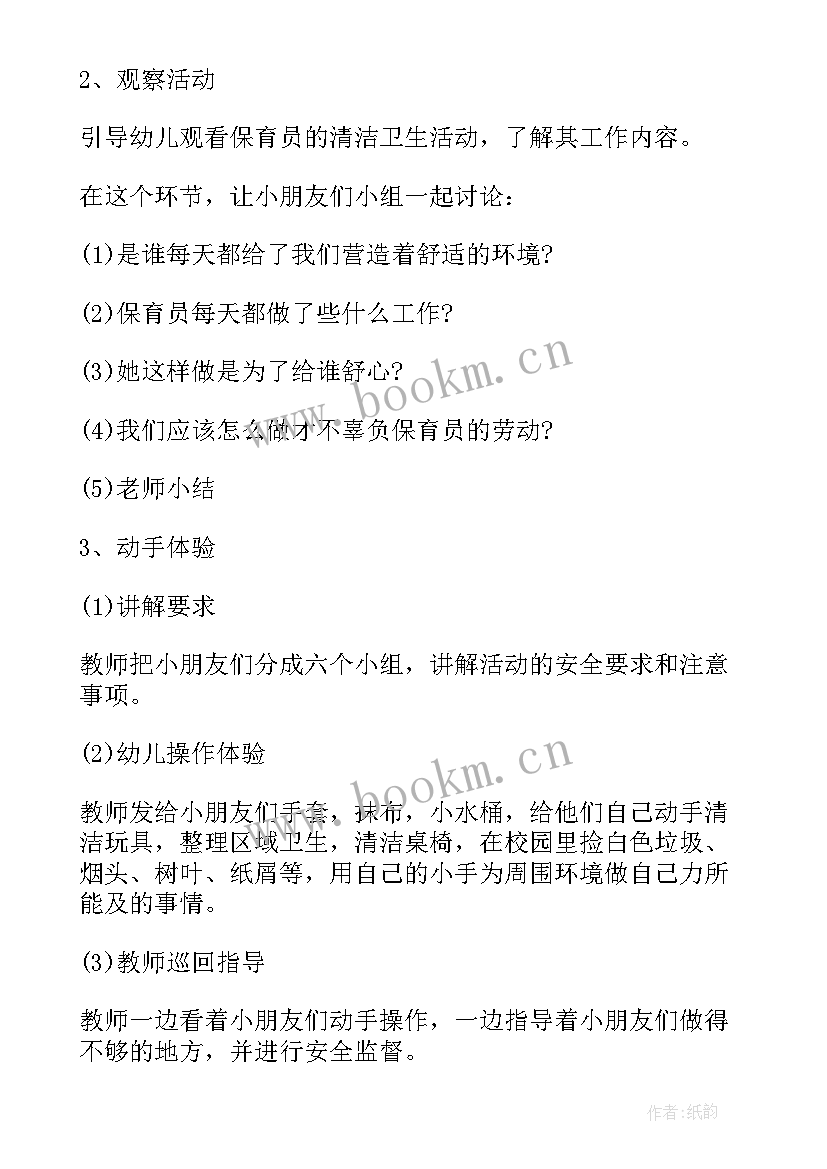 2、观察活动

引导幼儿观看保育员的清洁卫生活动，了解其工作内容。

在这个环节，让小朋友们小组一起讨论：

(1)是谁每天都给了我们营造着舒适的环境?

(2)保育员每天都做了些什么工作?

(3)她这样做是为了给谁舒心?

(4)我们应该怎么做才不辜负保育员的劳动?

(5)老师小结

3、动手体验

(1)讲解要求

教师把小朋友们分成六个小组，讲解活动的安全要求和注意事项。

(2)幼儿操作体验

教师发给小朋友们手套，抹布，小水桶，给他们自己动手清洁玩具，整理区域卫生，清洁桌椅，在校园里捡白色垃圾、烟头、树叶、纸屑等，用自己的小手为周围环境做自己力所能及的事情。

(3)教师巡回指导

教师一边看着小朋友们动手操作，一边指导着小朋友们做得不够的地方，并进行安全监督。

www.bookm.cn

www.bookm.cn

作者:纸韵